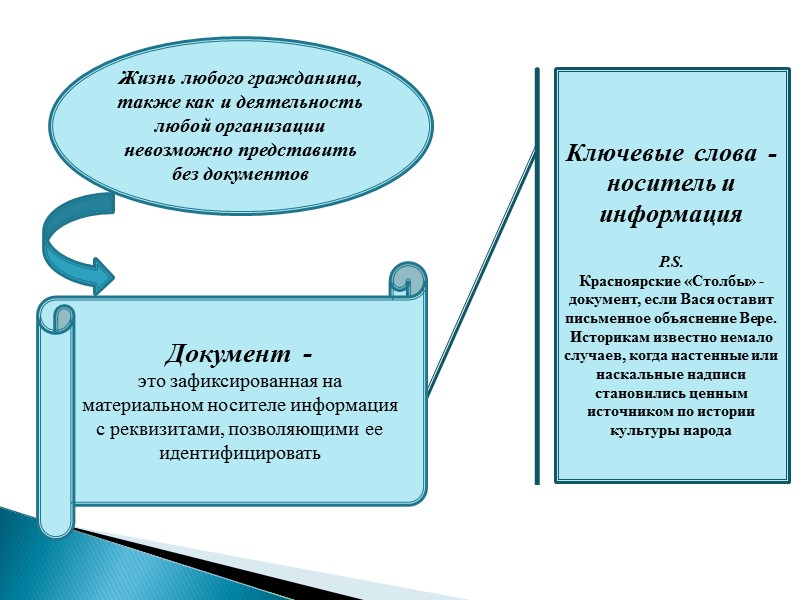 Жизнь любого гражданина, также как и деятельность любой организации невозможно представить без документов

Документ -
это зафиксированная на материальном носителе информация с реквизитами, позволяющими ее идентифицировать

Ключевые слова - носитель и информация

P.S.
Красноярские «Столбы» - документ, если Вася оставит письменное объяснение Вере. Историкам известно немало случаев, когда настенные или наскальные надписи становились ценным источником по истории культуры народа